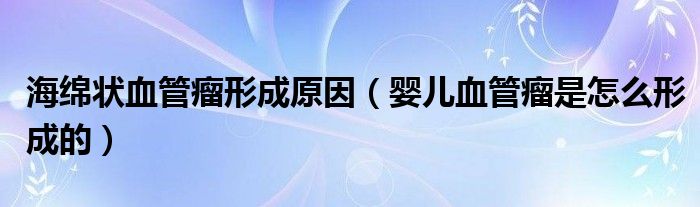 海绵状血管瘤形成原因（婴儿血管瘤是怎么形成的）